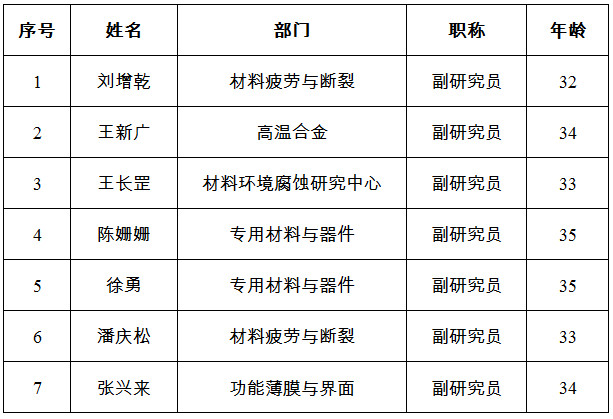 | 序号 | 姓名 | 部门 | 职称 | 年龄 |
|---|---|---|---|---|
| 1 | 刘增乾 | 材料疲劳与断裂 | 副研究员 | 32 |
| 2 | 王新广 | 高温合金 | 副研究员 | 34 |
| 3 | 王长罡 | 材料环境腐蚀研究中心 | 副研究员 | 33 |
| 4 | 陈姗姗 | 专用材料与器件 | 副研究员 | 35 |
| 5 | 徐勇 | 专用材料与器件 | 副研究员 | 35 |
| 6 | 潘庆松 | 材料疲劳与断裂 | 副研究员 | 33 |
| 7 | 张兴来 | 功能薄膜与界面 | 副研究员 | 34 |